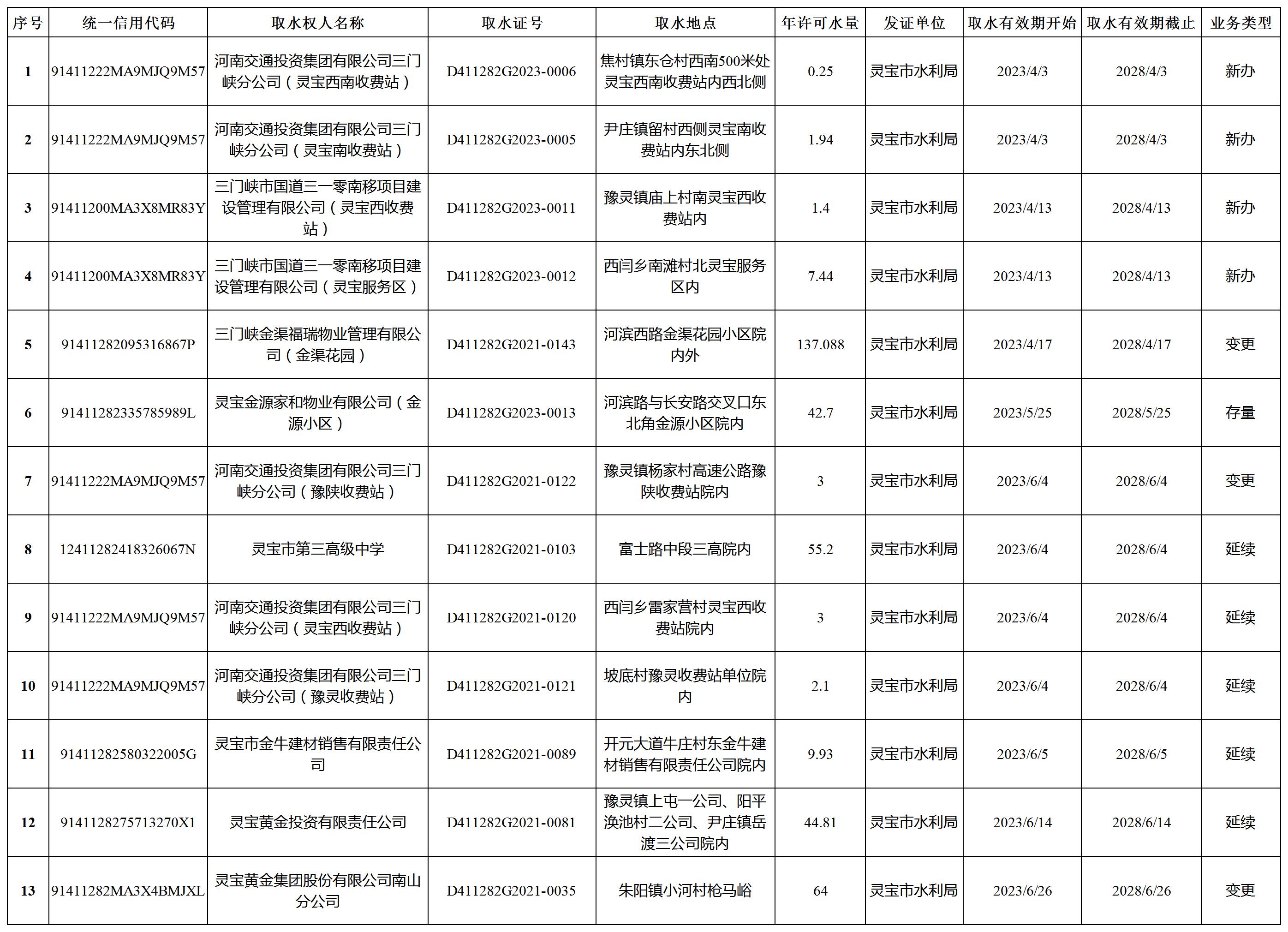 | 序号 | 统一信用代码 | 取水权人名称 | 取水证号 | 取水地点 | 年许可水量 | 发证单位 | 取水有效期开始 | 取水有效期截止 | 业务类型 |
|---|---|---|---|---|---|---|---|---|---|
| 1 | 91411222MA9MJQ9M57 | 河南交通投资集团有限公司三门峡分公司（灵宝西南收费站） | D411282G2023-0006 | 焦村镇东仓村西南500米处灵宝西南收费站内西北侧 | 0.25 | 灵宝市水利局 | 2023/4/3 | 2028/4/3 | 新办 |
| 2 | 91411222MA9MJQ9M57 | 河南交通投资集团有限公司三门峡分公司（灵宝南收费站） | D411282G2023-0005 | 尹庄镇留村西侧灵宝南收费站内东北侧 | 1.94 | 灵宝市水利局 | 2023/4/3 | 2028/4/3 | 新办 |
| 3 | 91411200MA3X8MR83Y | 三门峡市国道三一零南移项目建设管理有限公司（灵宝西收费站） | D411282G2023-0011 | 豫灵镇庙上村南灵宝西收费站内 | 1.4 | 灵宝市水利局 | 2023/4/13 | 2028/4/13 | 新办 |
| 4 | 91411200MA3X8MR83Y | 三门峡市国道三一零南移项目建设管理有限公司（灵宝服务区） | D411282G2023-0012 | 西闫乡南滩村北灵宝服务区内 | 7.44 | 灵宝市水利局 | 2023/4/13 | 2028/4/13 | 新办 |
| 5 | 91411282095316867P | 三门峡金渠福瑞物业管理有限公司（金渠花园） | D411282G2021-0143 | 河滨西路金渠花园小区院内外 | 137.088 | 灵宝市水利局 | 2023/4/17 | 2028/4/17 | 变更 |
| 6 | 91411282335785989L | 灵宝金源家和物业有限公司（金源小区） | D411282G2023-0013 | 河滨路与长安路交叉口东北角金源小区院内 | 42.7 | 灵宝市水利局 | 2023/5/25 | 2028/5/25 | 存量 |
| 7 | 91411222MA9MJQ9M57 | 河南交通投资集团有限公司三门峡分公司（豫陕收费站） | D411282G2021-0122 | 豫灵镇杨家村高速公路豫陕收费站院内 | 3 | 灵宝市水利局 | 2023/6/4 | 2028/6/4 | 变更 |
| 8 | 12411282418326067N | 灵宝市第三高级中学 | D411282G2021-0103 | 富士路中段三高院内 | 55.2 | 灵宝市水利局 | 2023/6/4 | 2028/6/4 | 延续 |
| 9 | 91411222MA9MJQ9M57 | 河南交通投资集团有限公司三门峡分公司（灵宝西收费站） | D411282G2021-0120 | 西闫乡雷家营村灵宝西收费站院内 | 3 | 灵宝市水利局 | 2023/6/4 | 2028/6/4 | 延续 |
| 10 | 91411222MA9MJQ9M57 | 河南交通投资集团有限公司三门峡分公司（豫灵收费站） | D411282G2021-0121 | 坡底村豫灵收费站单位院内 | 2.1 | 灵宝市水利局 | 2023/6/4 | 2028/6/4 | 延续 |
| 11 | 91411282580322005G | 灵宝市金牛建材销售有限责任公司 | D411282G2021-0089 | 开元大道牛庄村东金牛建材销售有限责任公司院内 | 9.93 | 灵宝市水利局 | 2023/6/5 | 2028/6/5 | 延续 |
| 12 | 9141128275713270X1 | 灵宝黄金投资有限责任公司 | D411282G2021-0081 | 豫灵镇上屯一公司、阳平涣池村二公司、尹庄镇岳渡三公司院内 | 44.81 | 灵宝市水利局 | 2023/6/14 | 2028/6/14 | 延续 |
| 13 | 91411282MA3X4BMJXL | 灵宝黄金集团股份有限公司南山分公司 | D411282G2021-0035 | 朱阳镇小河村枪马峪 | 64 | 灵宝市水利局 | 2023/6/26 | 2028/6/26 | 变更 |